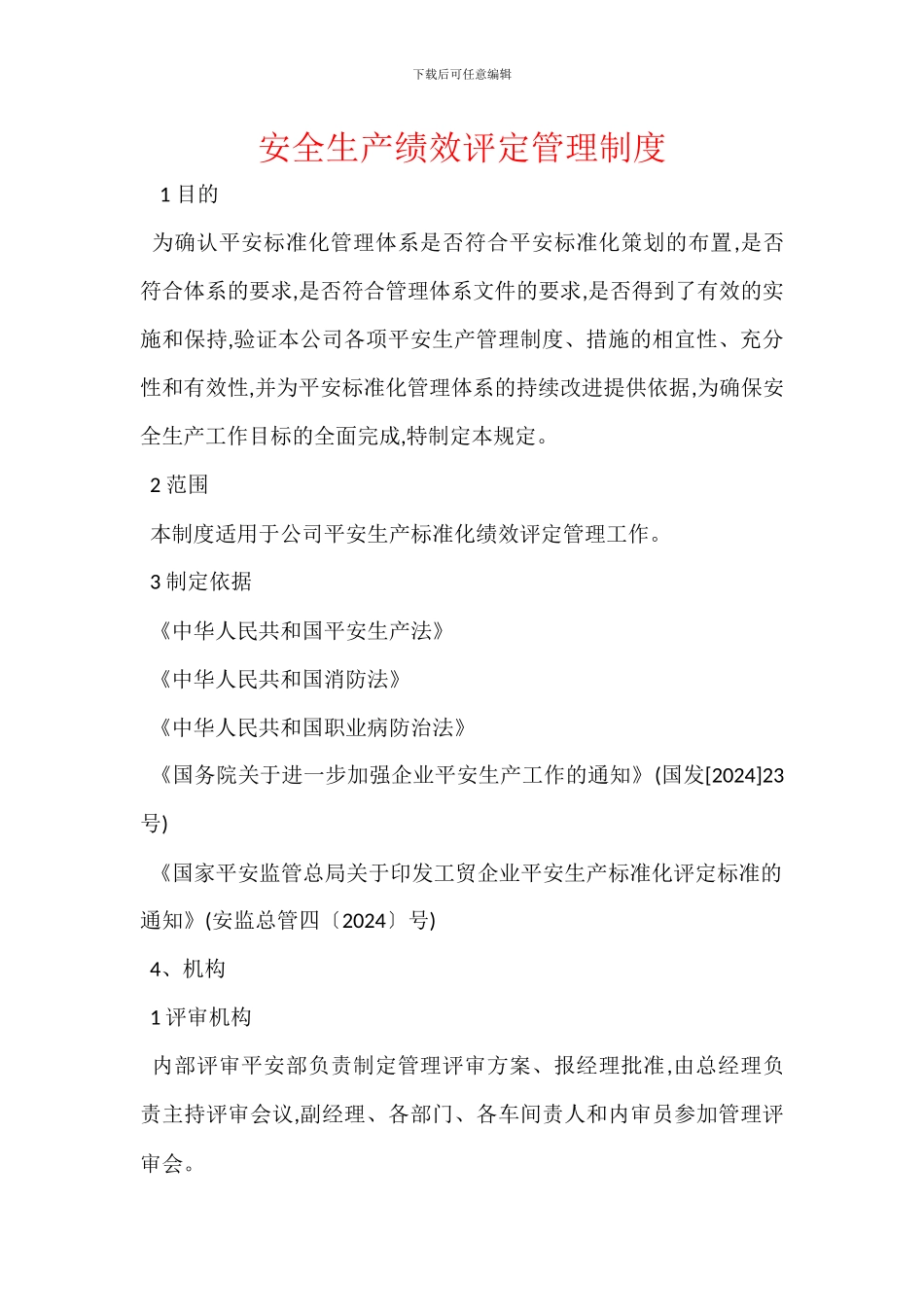 下载后可任意编辑

安全生产绩效评定管理制度

1 目的

为确认平安标准化管理体系是否符合平安标准化策划的布置,是否符合体系的要求,是否符合管理体系文件的要求,是否得到了有效的实施和保持,验证本公司各项平安生产管理制度、措施的相宜性、充分性和有效性,并为平安标准化管理体系的持续改进提供依据,为确保安全生产工作目标的全面完成,特制定本规定。

2 范围

本制度适用于公司平安生产标准化绩效评定管理工作。

3 制定依据

《中华人民共和国平安生产法》

《中华人民共和国消防法》

《中华人民共和国职业病防治法》

《国务院关于进一步加强企业平安生产工作的通知》(国发[2024]23号)

《国家平安监管总局关于印发工贸企业平安生产标准化评定标准的通知》(安监总管四〔2024〕号)

4、机构

1 评审机构

内部评审平安部负责制定管理评审方案、报经理批准,由总经理负责主持评审会议,副经理、各部门、各车间责人和内审员参加管理评审会。